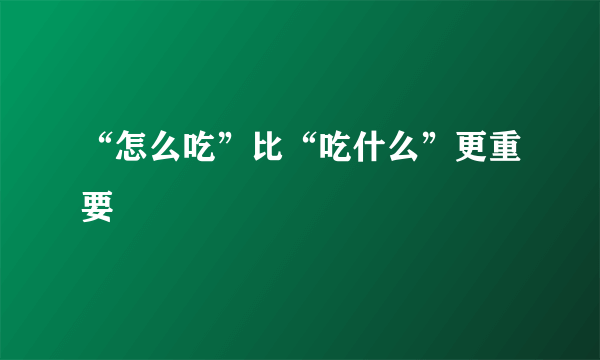 “怎么吃”比“吃什么”更重要